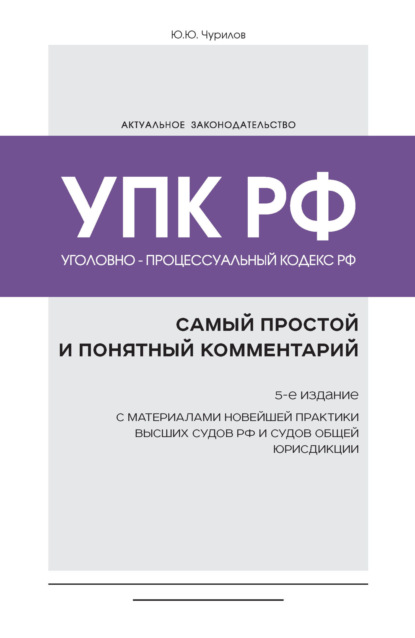 Ю.Ю. Чурилов

АКТУАЛЬНОЕ ЗАКОНОДАТЕЛЬСТВО

УПК РФ

УГОЛОВНО - ПРОЦЕССУАЛЬНЫЙ КОДЕКС РФ

САМЫЙ ПРОСТОЙ И ПОНЯТНЫЙ КОММЕНТАРИЙ

5-е издание

С МАТЕРИАЛАМИ НОВЕЙШЕЙ ПРАКТИКИ ВЫСШИХ СУДОВ РФ И СУДОВ ОБЩЕЙ ЮРИСДИКЦИИ